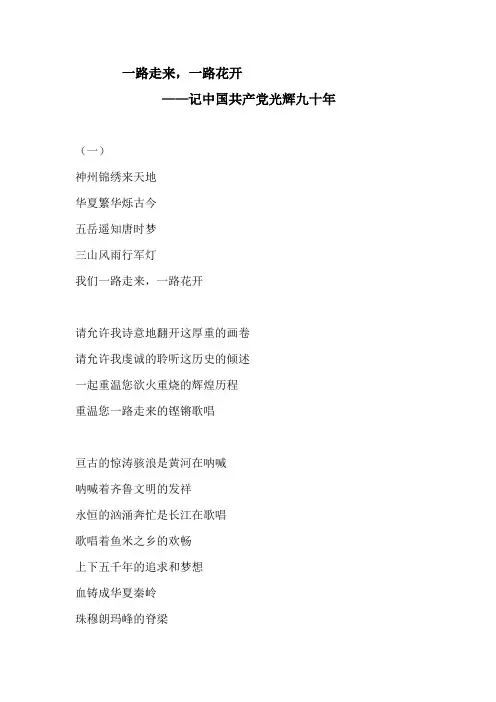 一路走来，一路花开

——记中国共产党光辉九十年

（一）

神州锦绣来天地

华夏繁华烁古今

五岳遥知唐时梦

三山风雨行军灯

我们一路走来，一路花开

请允许我诗意地翻开这厚重的画卷

请允许我虔诚的聆听这历史的倾述

一起重温您欲火重烧的辉煌历程

重温您一路走来的铿锵歌唱

亘古的惊涛骇浪是黄河在呐喊

呐喊着齐鲁文明的发祥

永恒的汹涌奔忙是长江在歌唱

歌唱着鱼米之乡的欢畅

上下五千年的追求和梦想

血铸成华夏秦岭

珠穆朗玛峰的脊梁